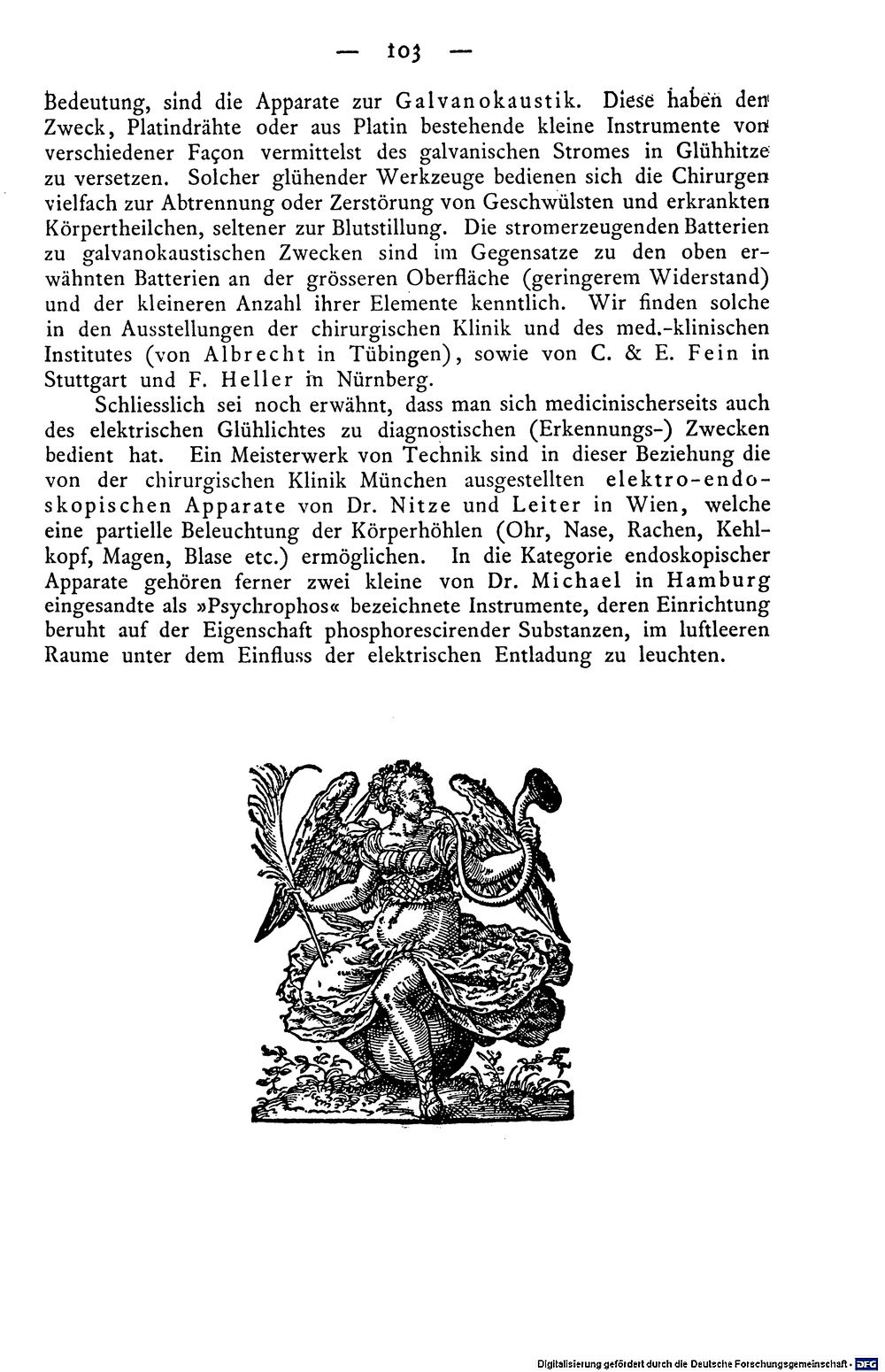 — 103 —

Bedeutung, sind die Apparate zur Galvanokaustik. Diese haben den Zweck, Platindrähte oder aus Platin bestehende kleine Instrumente von verschiedener Façon vermittelst des galvanischen Stromes in Glühhitze zu versetzen. Solcher glühender Werkzeuge bedienen sich die Chirurgen vielfach zur Abtrennung oder Zerstörung von Geschwülsten und erkrankten Körpertheilchen, seltener zur Blutstillung. Die stromerzeugenden Batterien zu galvanokaustischen Zwecken sind im Gegensatze zu den oben erwähnten Batterien an der grösseren Oberfläche (geringerem Widerstand) und der kleineren Anzahl ihrer Elemente kenntlich. Wir finden solche in den Ausstellungen der chirurgischen Klinik und des med.-klinischen Institutes (von Albrecht in Tübingen), sowie von C. & E. Fein in Stuttgart und F. Heller in Nürnberg.

Schliesslich sei noch erwähnt, dass man sich medicinischerseits auch des elektrischen Glühlichtes zu diagnostischen (Erkennungs-) Zwecken bedient hat. Ein Meisterwerk von Technik sind in dieser Beziehung die von der chirurgischen Klinik München ausgestellten elektro-endoskopischen Apparate von Dr. Nitze und Leiter in Wien, welche eine partielle Beleuchtung der Körperhöhlen (Ohr, Nase, Rachen, Kehlkopf, Magen, Blase etc.) ermöglichen. In die Kategorie endoskopischer Apparate gehören ferner zwei kleine von Dr. Michael in Hamburg eingesandte als »Psychrophos« bezeichnete Instrumente, deren Einrichtung beruht auf der Eigenschaft phosphorescirender Substanzen, im luftleeren Raume unter dem Einfluss der elektrischen Entladung zu leuchten.

Digitalisierung gefördert durch die Deutsche Forschungsgemeinschaft · DFG